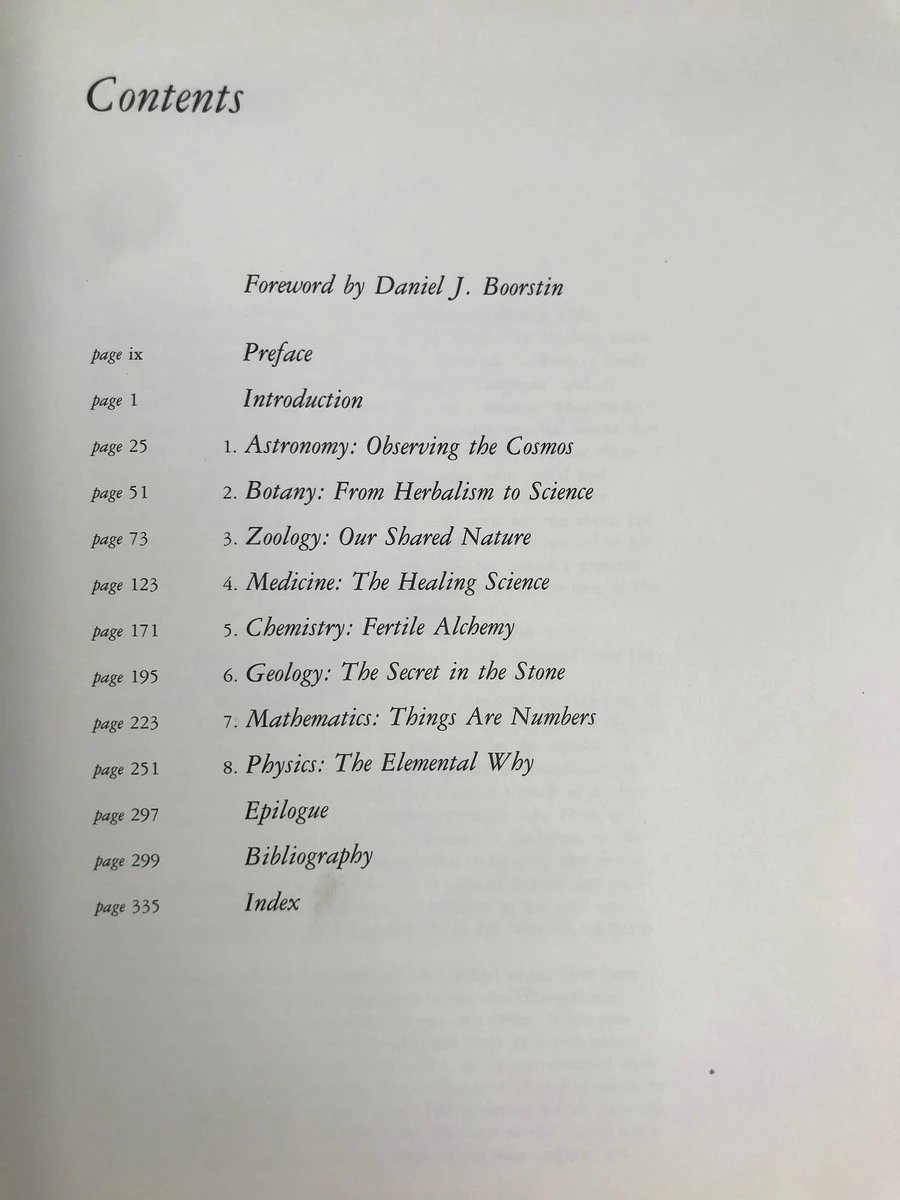 Contents

Foreword by Daniel J. Boorstin

page ix Preface
page 1 Introduction
page 25 1. Astronomy: Observing the Cosmos
page 51 2. Botany: From Herbalism to Science
page 73 3. Zoology: Our Shared Nature
page 123 4. Medicine: The Healing Science
page 171 5. Chemistry: Fertile Alchemy
page 195 6. Geology: The Secret in the Stone
page 223 7. Mathematics: Things Are Numbers
page 251 8. Physics: The Elemental Why
page 297 Epilogue
page 299 Bibliography
page 335 Index